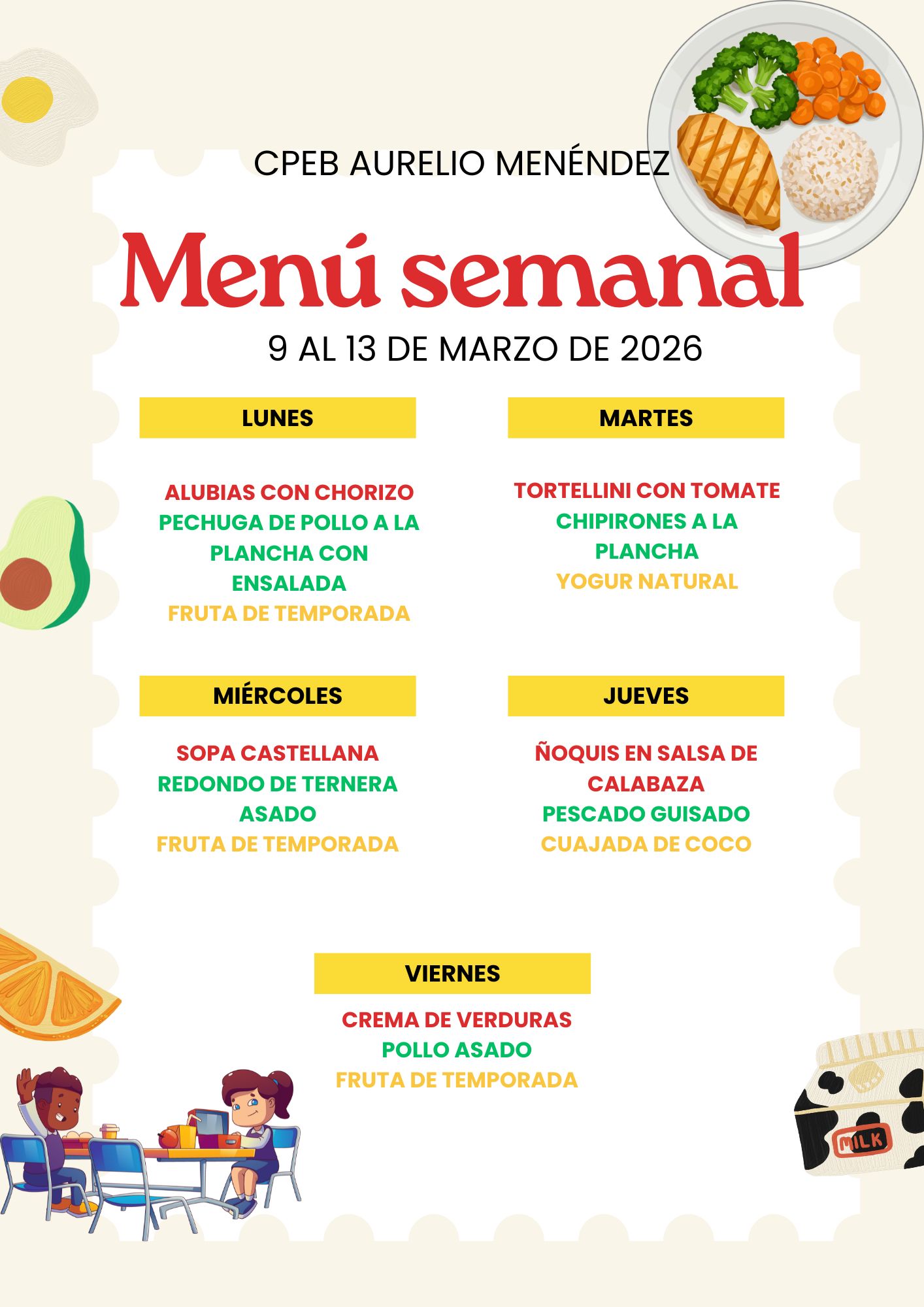 CPEB AURELIO MENÉNDEZ

Menú semanal

9 AL 13 DE MARZO DE 2026

LUNES

ALUBIAS CON CHORIZO
PECHUGA DE POLLO A LA PLANCHA CON ENSALADA
FRUTA DE TEMPORADA

MARTES

TORTELLINI CON TOMATE
CHIPIRONES A LA PLANCHA
YOGUR NATURAL

MIÉRCOLES

SOPA CASTELLANA
REDONDO DE TERNERA ASADO
FRUTA DE TEMPORADA

JUEVES

ÑOQUIS EN SALSA DE CALABAZA
PESCADO GUISADO
CUAJADA DE COCO

VIERNES

CREMA DE VERDURAS
POLLO ASADO
FRUTA DE TEMPORADA

MILK